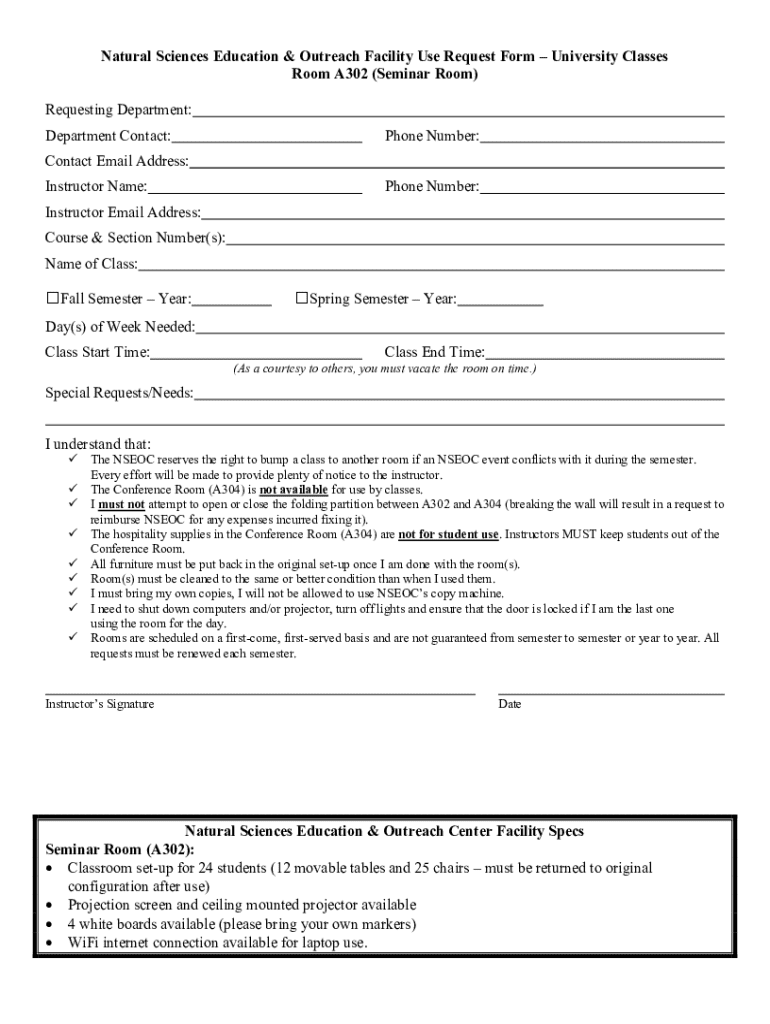 Natural Sciences Education & Outreach Facility Use Request Form – University Classes
Room A302 (Seminar Room)

Requesting Department:

Department Contact: Phone Number:

Contact Email Address:

Instructor Name: Phone Number:

Instructor Email Address:

Course & Section Number(s):

Name of Class:

☐Fall Semester – Year: ☐Spring Semester – Year:

Day(s) of Week Needed:

Class Start Time: Class End Time:

(As a courtesy to others, you must vacate the room on time.)

Special Requests/Needs:

I understand that:
✓ The NSEOC reserves the right to bump a class to another room if an NSEOC event conflicts with it during the semester. Every effort will be made to provide plenty of notice to the instructor.
✓ The Conference Room (A304) is not available for use by classes.
✓ I must not attempt to open or close the folding partition between A302 and A304 (breaking the wall will result in a request to reimburse NSEOC for any expenses incurred fixing it).
✓ The hospitality supplies in the Conference Room (A304) are not for student use. Instructors MUST keep students out of the Conference Room.
✓ All furniture must be put back in the original set-up once I am done with the room(s).
✓ Room(s) must be cleaned to the same or better condition than when I used them.
✓ I must bring my own copies, I will not be allowed to use NSEOC's copy machine.
✓ I need to shut down computers and/or projector, turn off lights and ensure that the door is locked if I am the last one using the room for the day.
✓ Rooms are scheduled on a first-come, first-served basis and are not guaranteed from semester to semester or year to year. All requests must be renewed each semester.

Instructor's Signature Date

Natural Sciences Education & Outreach Center Facility Specs
Seminar Room (A302):
• Classroom set-up for 24 students (12 movable tables and 25 chairs – must be returned to original configuration after use)
• Projection screen and ceiling mounted projector available
• 4 white boards available (please bring your own markers)
• WiFi internet connection available for laptop use.